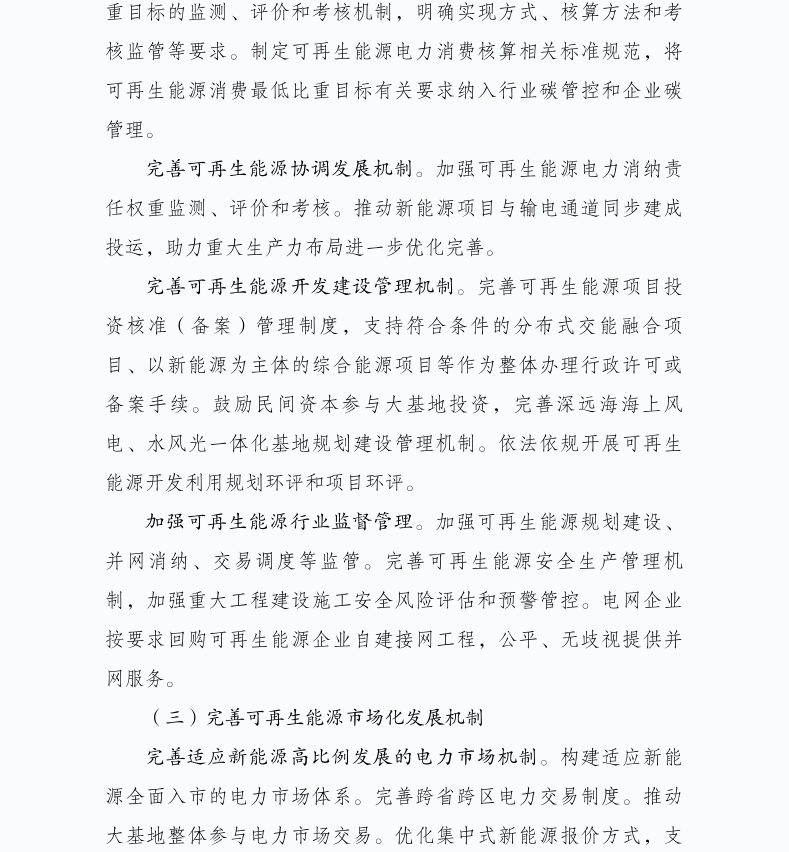 重目标的监测、评价和考核机制，明确实现方式、核算方法和考核监管等要求。制定可再生能源电力消费核算相关标准规范，将可再生能源消费最低比重目标有关要求纳入行业碳管控和企业碳管理。

完善可再生能源协调发展机制。加强可再生能源电力消纳责任权重监测、评价和考核。推动新能源项目与输电通道同步建成投运，助力重大生产力布局进一步优化完善。

完善可再生能源开发建设管理机制。完善可再生能源项目投资核准（备案）管理制度，支持符合条件的分布式交能融合项目、以新能源为主体的综合能源项目等作为整体办理行政许可或备案手续。鼓励民间资本参与大基地投资，完善深远海海上风电、水风光一体化基地规划建设管理机制。依法依规开展可再生能源开发利用规划环评和项目环评。

加强可再生能源行业监督管理。加强可再生能源规划建设、并网消纳、交易调度等监管。完善可再生能源安全生产管理机制，加强重大工程建设施工安全风险评估和预警管控。电网企业按要求回购可再生能源企业自建接网工程，公平、无歧视提供并网服务。

（三）完善可再生能源市场化发展机制

完善适应新能源高比例发展的电力市场机制。构建适应新能源全面入市的电力市场体系。完善跨省跨区电力交易制度。推动大基地整体参与电力市场交易。优化集中式新能源报价方式，支